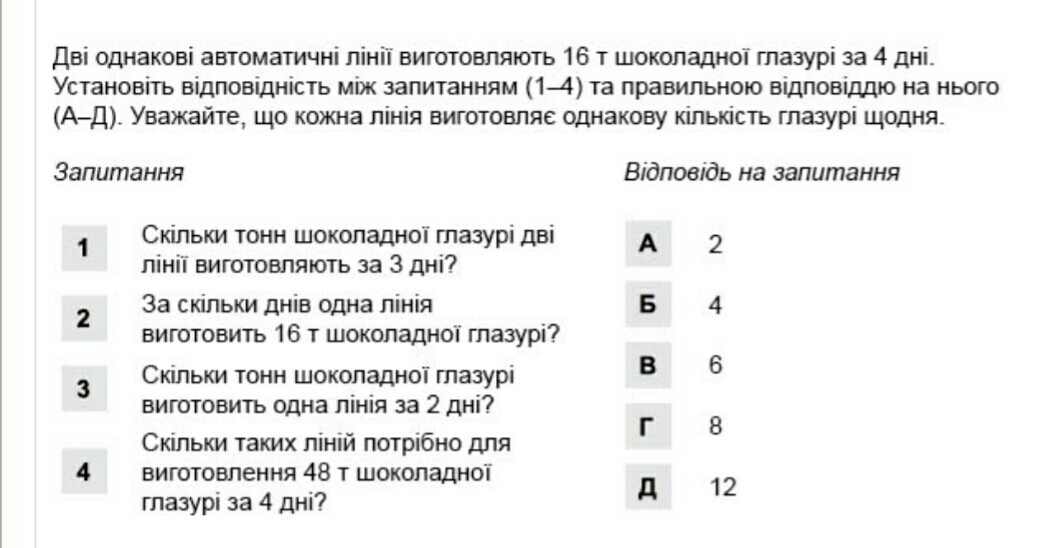 Дві однакові автоматичні лінії виготовляють 16 т шоколадної глазурі за 4 дні. Установіть відповідність між запитанням (1–4) та правильною відповіддю на нього (А–Д). Уважайте, що кожна лінія виготовляє однакову кількість глазурі щодня.

Запитання

1 Скільки тонн шоколадної глазурі дві лінії виготовляють за 3 дні?

2 За скільки днів одна лінія виготовить 16 т шоколадної глазурі?

3 Скільки тонн шоколадної глазурі виготовить одна лінія за 2 дні?

4 Скільки таких ліній потрібно для виготовлення 48 т шоколадної глазурі за 4 дні?

Відповідь на запитання

А 2

Б 4

В 6

Г 8

Д 12